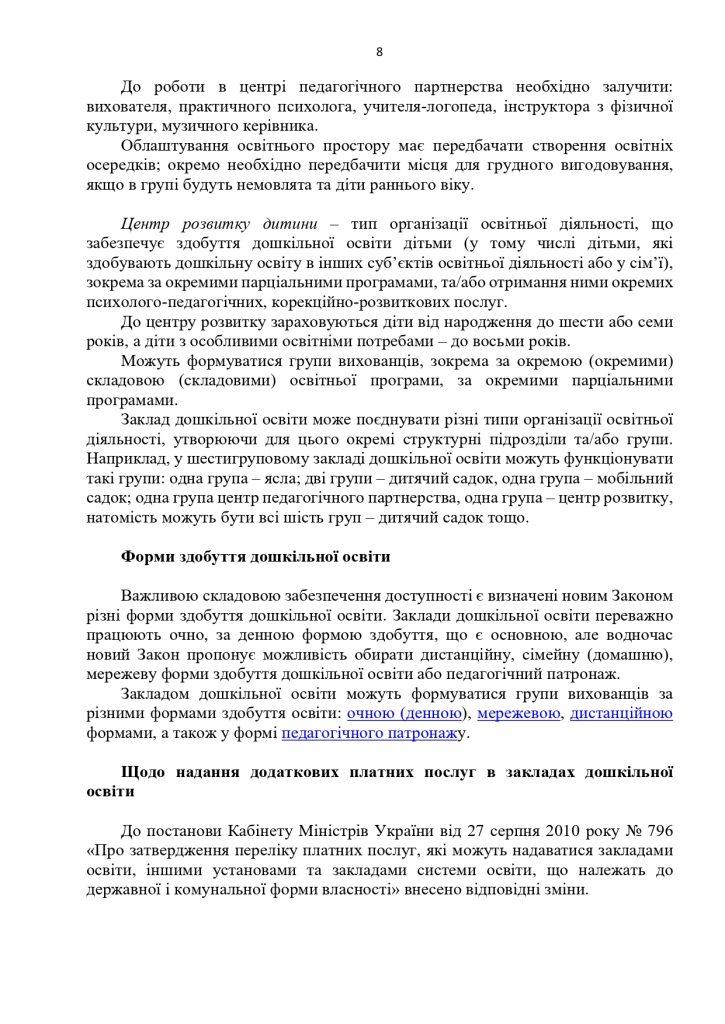 8

До роботи в центрі педагогічного партнерства необхідно залучити: вихователя, практичного психолога, учителя-логопеда, інструктора з фізичної культури, музичного керівника.

Облаштування освітнього простору має передбачати створення освітніх осередків; окремо необхідно передбачити місця для грудного вигодовування, якщо в групі будуть немовлята та діти раннього віку.

Центр розвитку дитини – тип організації освітньої діяльності, що забезпечує здобуття дошкільної освіти дітьми (у тому числі дітьми, які здобувають дошкільну освіту в інших суб'єктів освітньої діяльності або у сім'ї), зокрема за окремими парціальними програмами, та/або отримання ними окремих психолого-педагогічних, корекційно-розвиткових послуг.

До центру розвитку зараховуються діти від народження до шести або семи років, а діти з особливими освітніми потребами – до восьми років.

Можуть формуватися групи вихованців, зокрема за окремою (окремими) складовою (складовими) освітньої програми, за окремими парціальними програмами.

Заклад дошкільної освіти може поєднувати різні типи організації освітньої діяльності, утворюючи для цього окремі структурні підрозділи та/або групи. Наприклад, у шестигруповому закладі дошкільної освіти можуть функціонувати такі групи: одна група – ясла; дві групи – дитячий садок, одна група – мобільний садок; одна група центр педагогічного партнерства, одна група – центр розвитку, натомість можуть бути всі шість груп – дитячий садок тощо.

Форми здобуття дошкільної освіти

Важливою складовою забезпечення доступності є визначені новим Законом різні форми здобуття дошкільної освіти. Заклади дошкільної освіти переважно працюють очно, за денною формою здобуття, що є основною, але водночас новий Закон пропонує можливість обирати дистанційну, сімейну (домашню), мережеву форми здобуття дошкільної освіти або педагогічний патронаж.

Закладом дошкільної освіти можуть формуватися групи вихованців за різними формами здобуття освіти: очною (денною), мережевою, дистанційною формами, а також у формі педагогічного патронажу.

Щодо надання додаткових платних послуг в закладах дошкільної освіти

До постанови Кабінету Міністрів України від 27 серпня 2010 року № 796 «Про затвердження переліку платних послуг, які можуть надаватися закладами освіти, іншими установами та закладами системи освіти, що належать до державної і комунальної форми власності» внесено відповідні зміни.